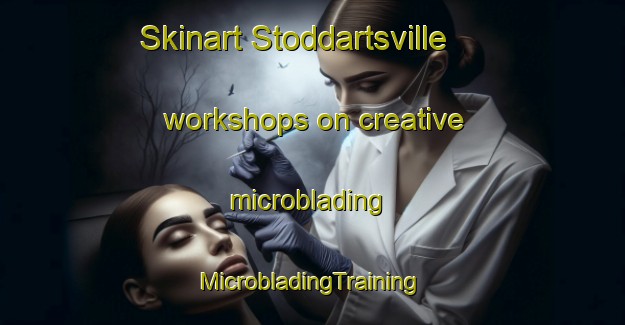 Skinart Stoddartsville

workshops on creative

microblading

MicrobladingTraining